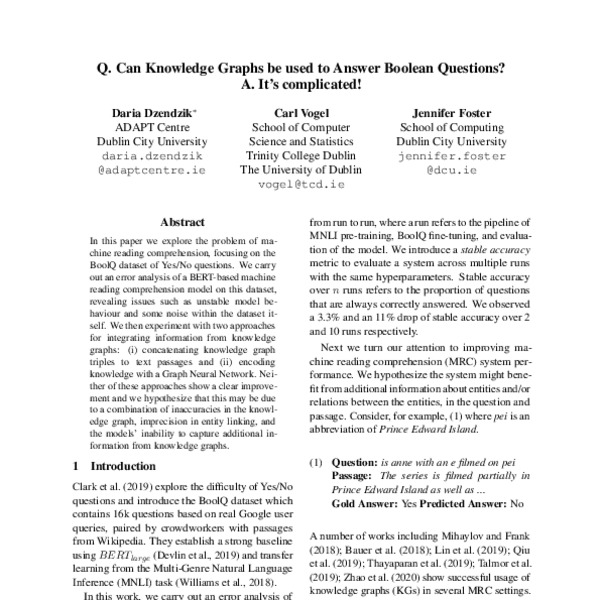 Q. Can Knowledge Graphs be used to Answer Boolean Questions?
A. It's complicated!

Daria Dzendzik*
ADAPT Centre
Dublin City University
daria.dzendzik
@adaptcentre.ie

Carl Vogel
School of Computer
Science and Statistics
Trinity College Dublin
The University of Dublin
vogel@tcd.ie

Jennifer Foster
School of Computing
Dublin City University
jennifer.foster
@dcu.ie

Abstract

In this paper we explore the problem of machine reading comprehension, focusing on the BoolQ dataset of Yes/No questions. We carry out an error analysis of a BERT-based machine reading comprehension model on this dataset, revealing issues such as unstable model behaviour and some noise within the dataset itself. We then experiment with two approaches for integrating information from knowledge graphs: (i) concatenating knowledge graph triples to text passages and (ii) encoding knowledge with a Graph Neural Network. Neither of these approaches show a clear improvement and we hypothesize that this may be due to a combination of inaccuracies in the knowledge graph, imprecision in entity linking, and the models' inability to capture additional information from knowledge graphs.

1 Introduction

Clark et al. (2019) explore the difficulty of Yes/No questions and introduce the BoolQ dataset which contains 16k questions based on real Google user queries, paired by crowdworkers with passages from Wikipedia. They establish a strong baseline using $BERT_{large}$ (Devlin et al., 2019) and transfer learning from the Multi-Genre Natural Language Inference (MNLI) task (Williams et al., 2018).

In this work, we carry out an error analysis of

from run to run, where a run refers to the pipeline of MNLI pre-training, BoolQ fine-tuning, and evaluation of the model. We introduce a stable accuracy metric to evaluate a system across multiple runs with the same hyperparameters. Stable accuracy over $n$ runs refers to the proportion of questions that are always correctly answered. We observed a 3.3% and an 11% drop of stable accuracy over 2 and 10 runs respectively.

Next we turn our attention to improving machine reading comprehension (MRC) system performance. We hypothesize the system might benefit from additional information about entities and/or relations between the entities, in the question and passage. Consider, for example, (1) where pei is an abbreviation of Prince Edward Island.

(1) Question: is anne with an e filmed on pei
Passage: The series is filmed partially in Prince Edward Island as well as ...
Gold Answer: Yes Predicted Answer: No

A number of works including Mihaylov and Frank (2018); Bauer et al. (2018); Lin et al. (2019); Qiu et al. (2019); Thayaparan et al. (2019); Talmor et al. (2019); Zhao et al. (2020) show successful usage of knowledge graphs (KGs) in several MRC settings.